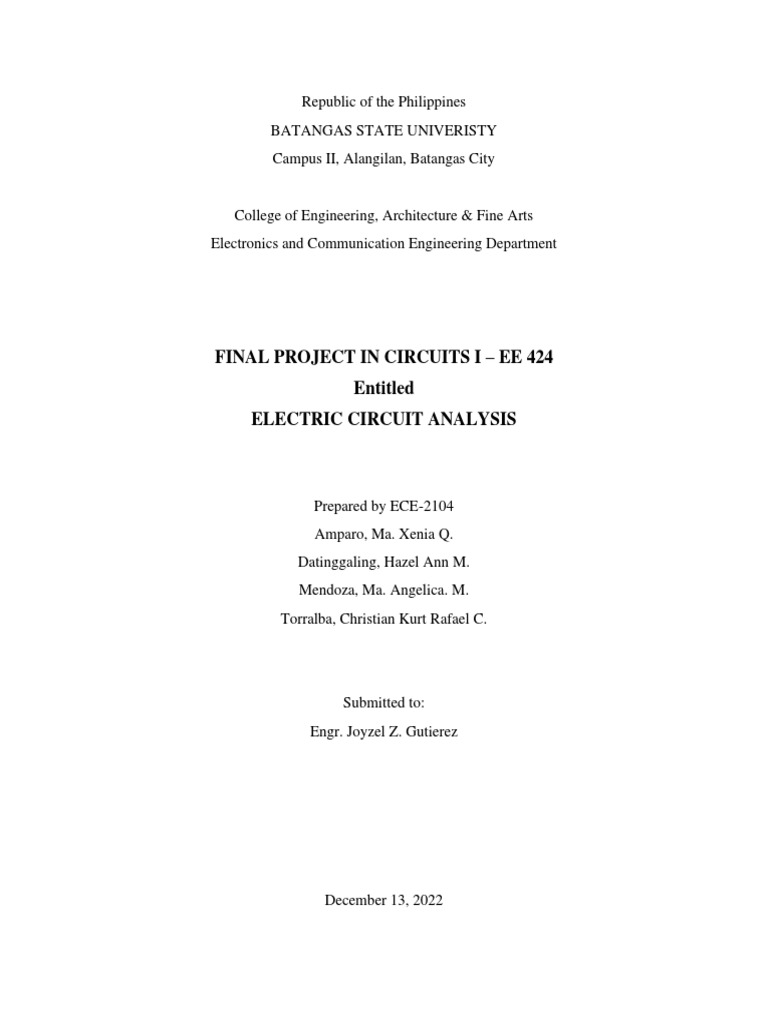 Republic of the Philippines
BATANGAS STATE UNIVERISTY
Campus II, Alangilan, Batangas City

College of Engineering, Architecture & Fine Arts
Electronics and Communication Engineering Department

FINAL PROJECT IN CIRCUITS I – EE 424
Entitled
ELECTRIC CIRCUIT ANALYSIS

Prepared by ECE-2104
Amparo, Ma. Xenia Q.
Datinggaling, Hazel Ann M.
Mendoza, Ma. Angelica. M.
Torralba, Christian Kurt Rafael C.

Submitted to:
Engr. Joyzel Z. Gutierez

December 13, 2022